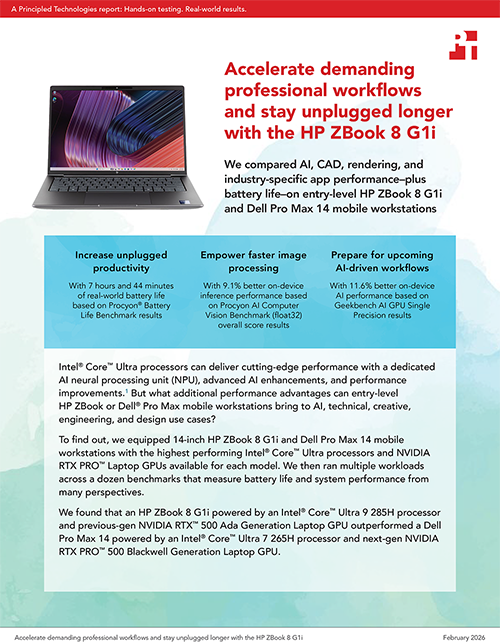 A Principled Technologies report: Hands-on testing. Real-world results.

Accelerate demanding professional workflows and stay unplugged longer with the HP ZBook 8 G1i

We compared AI, CAD, rendering, and industry-specific app performance–plus battery life–on entry-level HP ZBook 8 G1i and Dell Pro Max 14 mobile workstations

Increase unplugged productivity

With 7 hours and 44 minutes of real-world battery life based on Procyon® Battery Life Benchmark results

Empower faster image processing

With 9.1% better on-device inference performance based on Procyon AI Computer Vision Benchmark (float32) overall score results

Prepare for upcoming AI-driven workflows

With 11.6% better on-device AI performance based on Geekbench AI GPU Single Precision results

Intel® Core™ Ultra processors can deliver cutting-edge performance with a dedicated AI neural processing unit (NPU), advanced AI enhancements, and performance improvements.$^1$ But what additional performance advantages can entry-level HP ZBook or Dell® Pro Max mobile workstations bring to AI, technical, creative, engineering, and design use cases?

To find out, we equipped 14-inch HP ZBook 8 G1i and Dell Pro Max 14 mobile workstations with the highest performing Intel® Core™ Ultra processors and NVIDIA RTX PRO™ Laptop GPUs available for each model. We then ran multiple workloads across a dozen benchmarks that measure battery life and system performance from many perspectives.

We found that an HP ZBook 8 G1i powered by an Intel® Core™ Ultra 9 285H processor and previous-gen NVIDIA RTX™ 500 Ada Generation Laptop GPU outperformed a Dell Pro Max 14 powered by an Intel® Core™ Ultra 7 265H processor and next-gen NVIDIA RTX PRO™ 500 Blackwell Generation Laptop GPU.

Accelerate demanding professional workflows and stay unplugged longer with the HP ZBook 8 G1i

February 2026